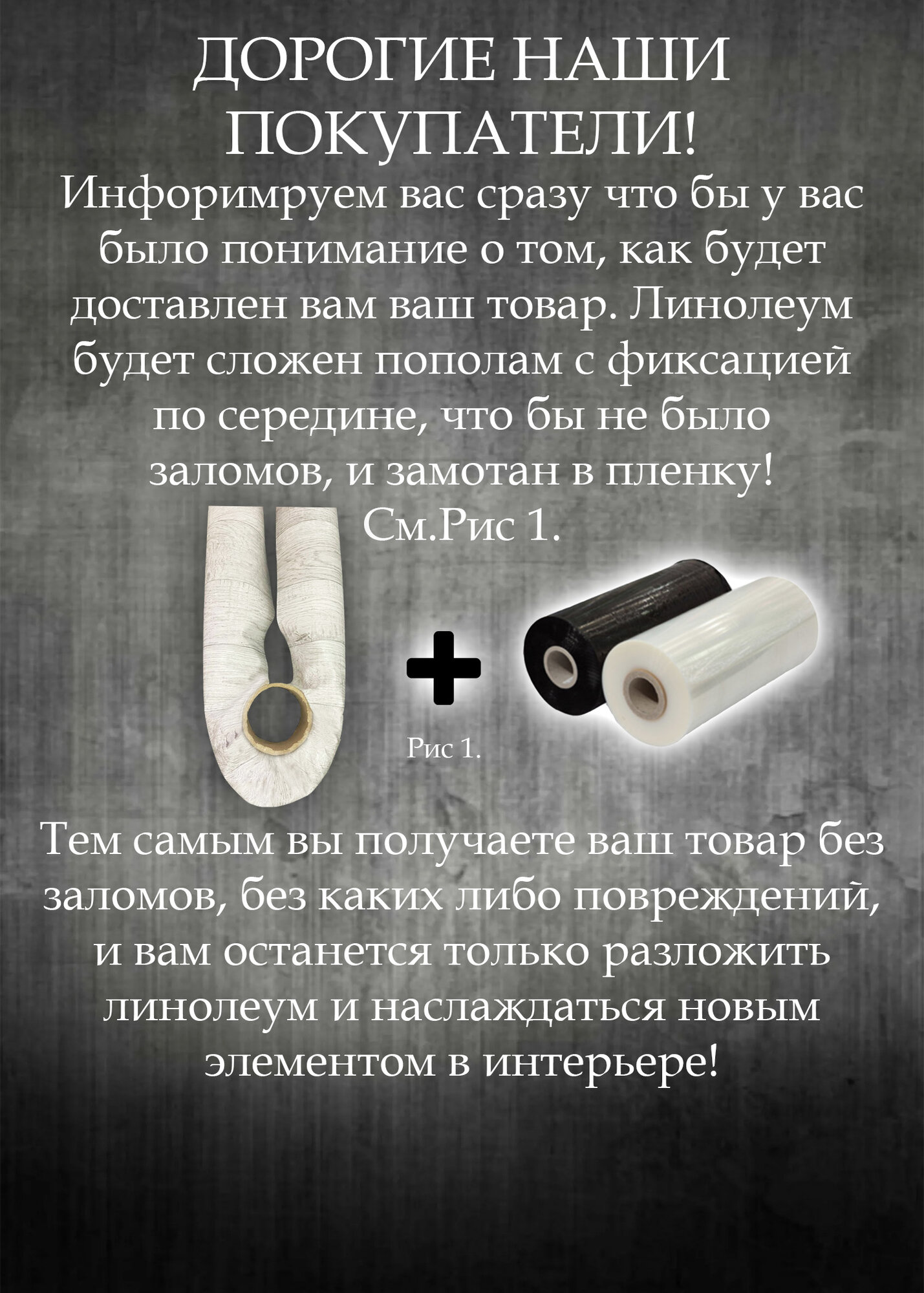 ДОРОГИЕ НАШИ ПОКУПАТЕЛИ!

Инфоримруем вас сразу что бы у вас было понимание о том, как будет доставлен вам ваш товар. Линолеум будет сложен пополам с фиксацией по середине, что бы не было заломов, и замотан в пленку! См.Рис 1.

+

Рис 1.

Тем самым вы получаете ваш товар без заломов, без каких либо повреждений, и вам останется только разложить линолеум и наслаждаться новым элементом в интерьере!